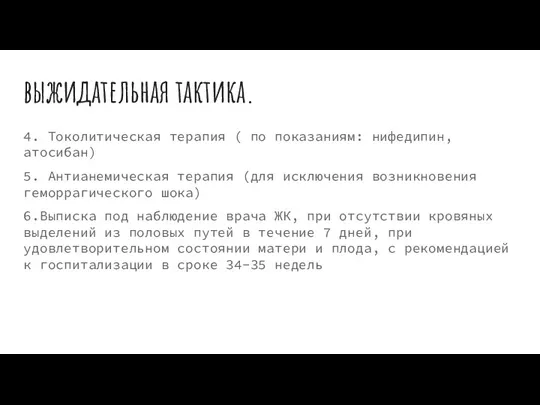 ВЫЖИДАТЕЛЬНАЯ ТАКТИКА.

4. Токолитическая терапия ( по показаниям: нифедипин, атосибан)

5. Антианемическая терапия (для исключения возникновения геморрагического шока)

6.Выписка под наблюдение врача ЖК, при отсутствии кровяных выделений из половых путей в течение 7 дней, при удовлетворительном состоянии матери и плода, с рекомендацией к госпитализации в сроке 34-35 недель